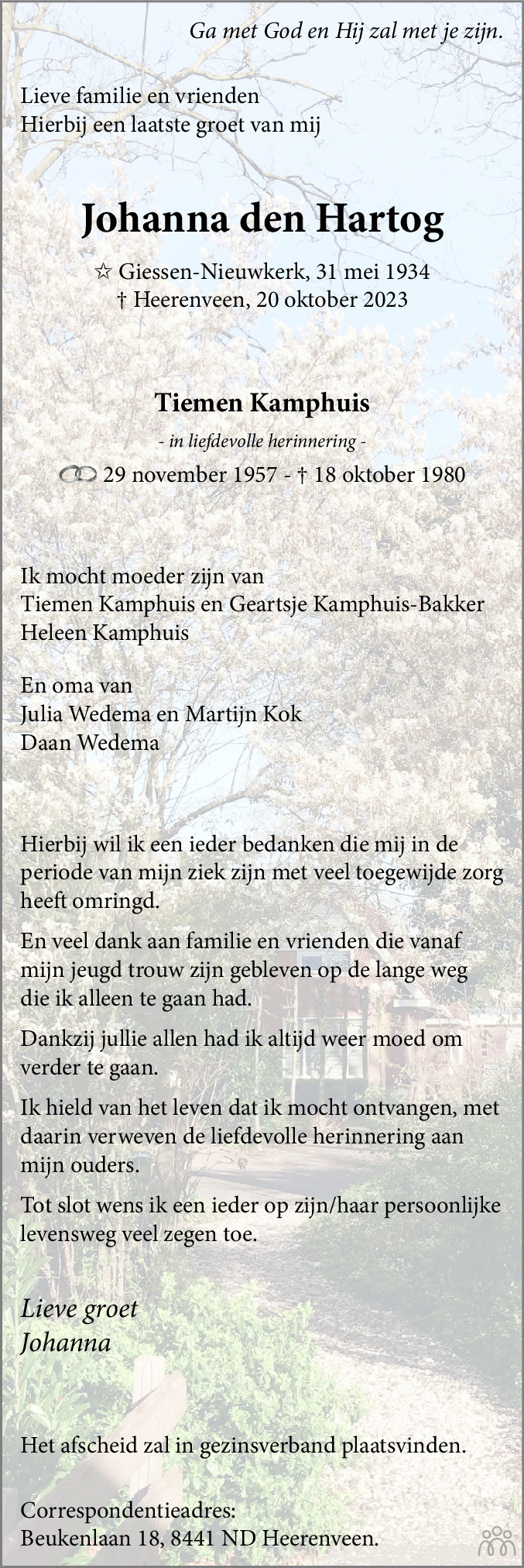 Ga met God en Hij zal met je zijn.

Lieve familie en vrienden
Hierbij een laatste groet van mij

Johanna den Hartog

☆ Giessen-Nieuwkerk, 31 mei 1934
† Heerenveen, 20 oktober 2023

Tiemen Kamphuis

- in liefdevolle herinnering -

29 november 1957 - † 18 oktober 1980

Ik mocht moeder zijn van
Tiemen Kamphuis en Geartsje Kamphuis-Bakker
Heleen Kamphuis

En oma van
Julia Wedema en Martijn Kok
Daan Wedema

Hierbij wil ik een ieder bedanken die mij in de periode van mijn ziek zijn met veel toegewijde zorg heeft omringd.

En veel dank aan familie en vrienden die vanaf mijn jeugd trouw zijn gebleven op de lange weg die ik alleen te gaan had.

Dankzij jullie allen had ik altijd weer moed om verder te gaan.

Ik hield van het leven dat ik mocht ontvangen, met daarin verweven de liefdevolle herinnering aan mijn ouders.

Tot slot wens ik een ieder op zijn/haar persoonlijke levensweg veel zegen toe.

Lieve groet
Johanna

Het afscheid zal in gezinsverband plaatsvinden.

Correspondentieadres:
Beukenlaan 18, 8441 ND Heerenveen.